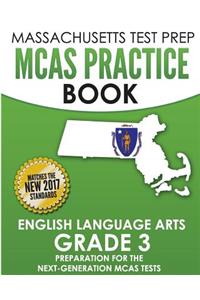 MASSACHUSETTS TEST PREP
MCAS PRACTICE
BOOK

MATCHES THE
NEW 2017
STANDARDS

ENGLISH LANGUAGE ARTS
GRADE 3
PREPARATION FOR THE
NEXT-GENERATION MCAS TESTS